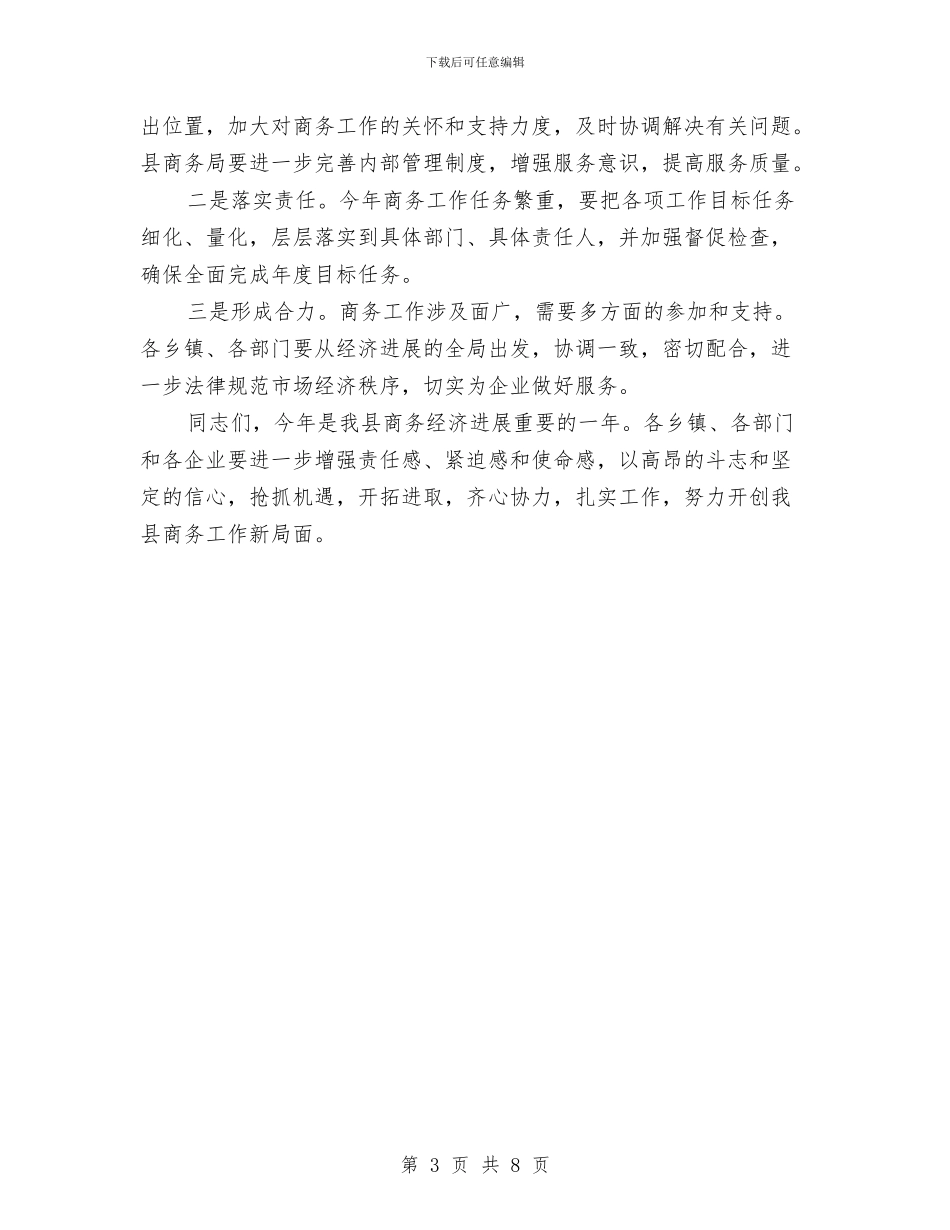 下载后可任意编辑

出位置，加大对商务工作的关怀和支持力度，及时协调解决有关问题。县商务局要进一步完善内部管理制度，增强服务意识，提高服务质量。

二是落实责任。今年商务工作任务繁重，要把各项工作目标任务细化、量化，层层落实到具体部门、具体责任人，并加强督促检查，确保全面完成年度目标任务。

三是形成合力。商务工作涉及面广，需要多方面的参加和支持。各乡镇、各部门要从经济进展的全局出发，协调一致，密切配合，进一步法律规范市场经济秩序，切实为企业做好服务。

同志们，今年是我县商务经济进展重要的一年。各乡镇、各部门和各企业要进一步增强责任感、紧迫感和使命感，以高昂的斗志和坚定的信心，抢抓机遇，开拓进取，齐心协力，扎实工作，努力开创我县商务工作新局面。

第 3 页 共 8 页